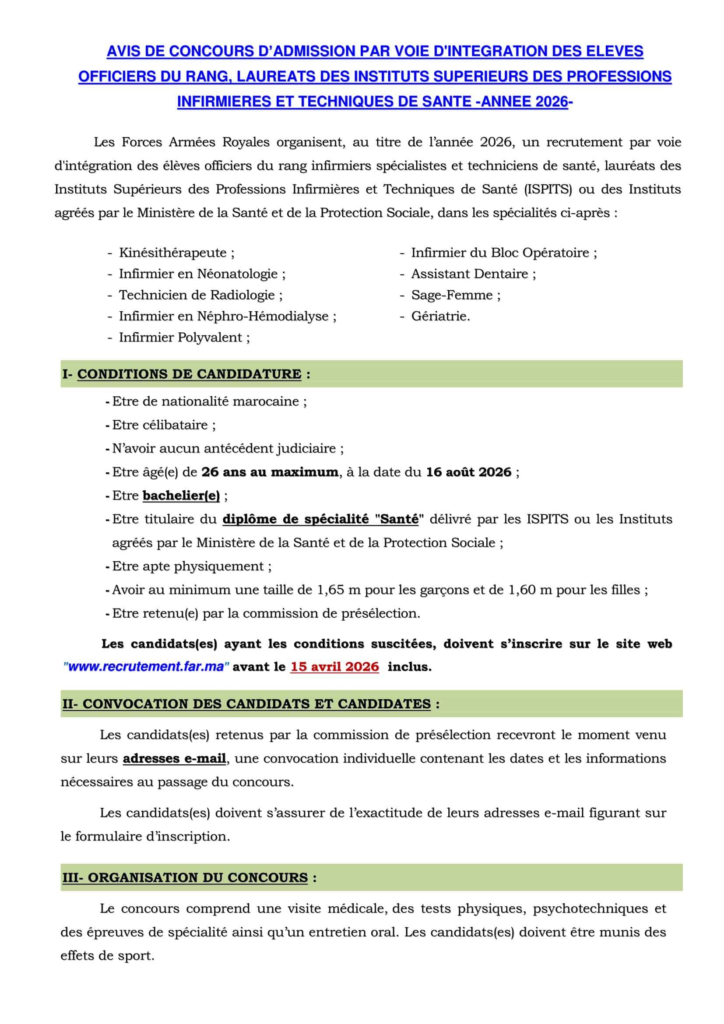 AVIS DE CONCOURS D'ADMISSION PAR VOIE D'INTEGRATION DES ELEVES OFFICIERS DU RANG, LAUREATS DES INSTITUTS SUPERIEURS DES PROFESSIONS INFIRMIERES ET TECHNIQUES DE SANTE -ANNEE 2026-

Les Forces Armées Royales organisent, au titre de l'année 2026, un recrutement par voie d'intégration des élèves officiers du rang infirmiers spécialistes et techniciens de santé, lauréats des Instituts Supérieurs des Professions Infirmières et Techniques de Santé (ISPITS) ou des Instituts agréés par le Ministère de la Santé et de la Protection Sociale, dans les spécialités ci-après :

- Kinésithérapeute ;
- Infirmier en Néonatologie ;
- Technicien de Radiologie ;
- Infirmier en Néphro-Hémodialyse ;
- Infirmier Polyvalent ;

- Infirmier du Bloc Opératoire ;
- Assistant Dentaire ;
- Sage-Femme ;
- Gériatrie.

I- CONDITIONS DE CANDIDATURE :

- Etre de nationalité marocaine ;
- Etre célibataire ;
- N'avoir aucun antécédent judiciaire ;
- Etre âgé(e) de 26 ans au maximum, à la date du 16 août 2026 ;
- Etre bachelier(e) ;
- Etre titulaire du diplôme de spécialité "Santé" délivré par les ISPITS ou les Instituts agréés par le Ministère de la Santé et de la Protection Sociale ;
- Etre apte physiquement ;
- Avoir au minimum une taille de 1,65 m pour les garçons et de 1,60 m pour les filles ;
- Etre retenu(e) par la commission de présélection.

Les candidats(es) ayant les conditions suscitées, doivent s'inscrire sur le site web "www.recrutement.far.ma" avant le 15 avril 2026 inclus.

II- CONVOCATION DES CANDIDATS ET CANDIDATES :

Les candidats(es) retenus par la commission de présélection recevront le moment venu sur leurs adresses e-mail, une convocation individuelle contenant les dates et les informations nécessaires au passage du concours.

Les candidats(es) doivent s'assurer de l'exactitude de leurs adresses e-mail figurant sur le formulaire d'inscription.

III- ORGANISATION DU CONCOURS :

Le concours comprend une visite médicale, des tests physiques, psychotechniques et des épreuves de spécialité ainsi qu'un entretien oral. Les candidats(es) doivent être munis des effets de sport.